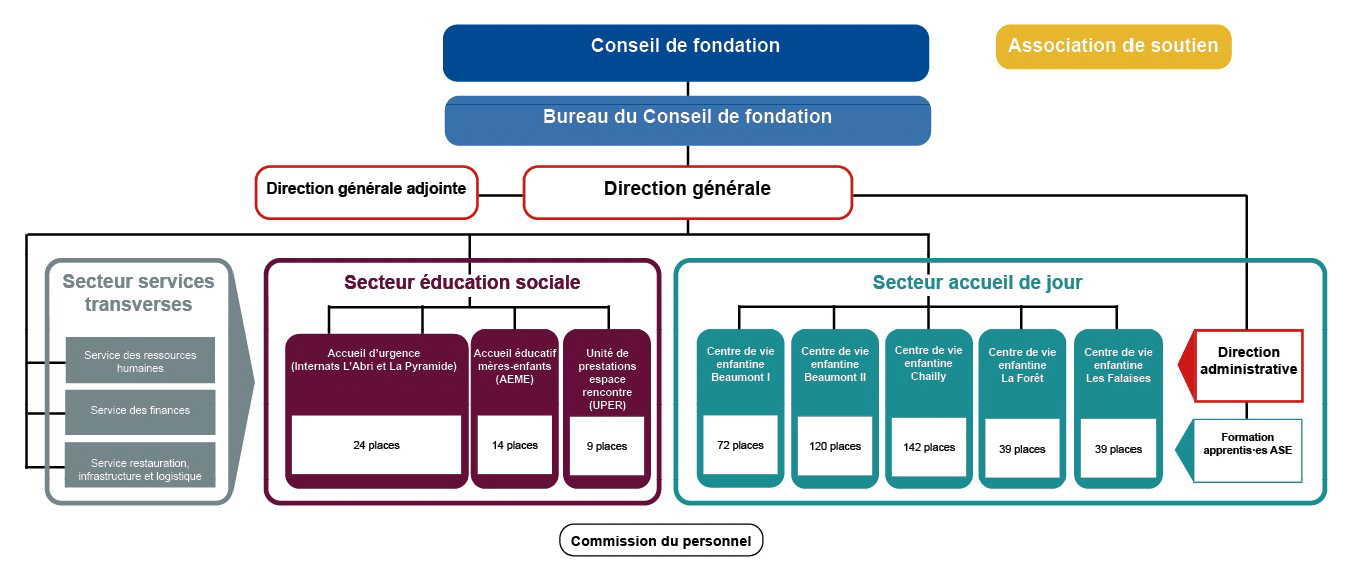 Conseil de fondation

Association de soutien

Bureau du Conseil de fondation

Direction générale adjointe

Direction générale

Secteur services transverses

Service des ressources humaines

Service des finances

Service restauration, infrastructure et logistique

Secteur éducation sociale

Accueil d'urgence (Internats L'Abri et La Pyramide)

24 places

Accueil éducatif mères-enfants (AEME)

14 places

Unité de prestations espace rencontre (UPER)

9 places

Secteur accueil de jour

Centre de vie enfantine Beaumont I

72 places

Centre de vie enfantine Beaumont II

120 places

Centre de vie enfantine Chailly

142 places

Centre de vie enfantine La Forêt

39 places

Centre de vie enfantine Les Falaises

39 places

Direction administrative

Formation apprentis·es ASE

Commission du personnel